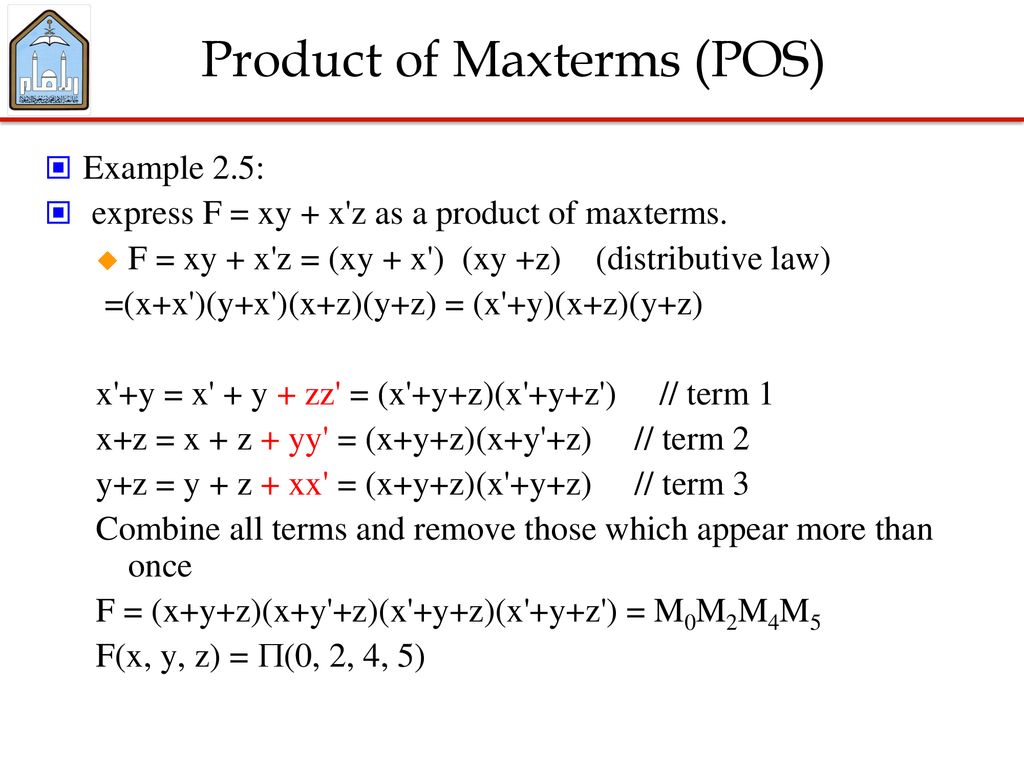 Product of Maxterms (POS)

Example 2.5:

express F = xy + x'z as a product of maxterms.

F = xy + x'z = (xy + x') (xy +z) (distributive law)

=(x+x')(y+x')(x+z)(y+z) = (x'+y)(x+z)(y+z)

x'+y = x' + y + zz' = (x'+y+z)(x'+y+z') // term 1

x+z = x + z + yy' = (x+y+z)(x+y'+z) // term 2

y+z = y + z + xx' = (x+y+z)(x'+y+z) // term 3

Combine all terms and remove those which appear more than once

F = (x+y+z)(x+y'+z)(x'+y+z)(x'+y+z') = $M_0M_2M_4M_5$

F(x, y, z) = $\Pi$(0, 2, 4, 5)